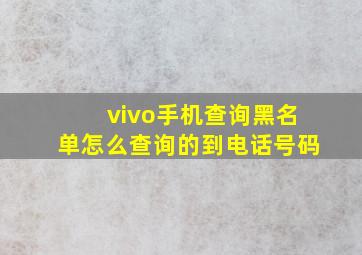 vivo手机查询黑名单怎么查询的到电话号码